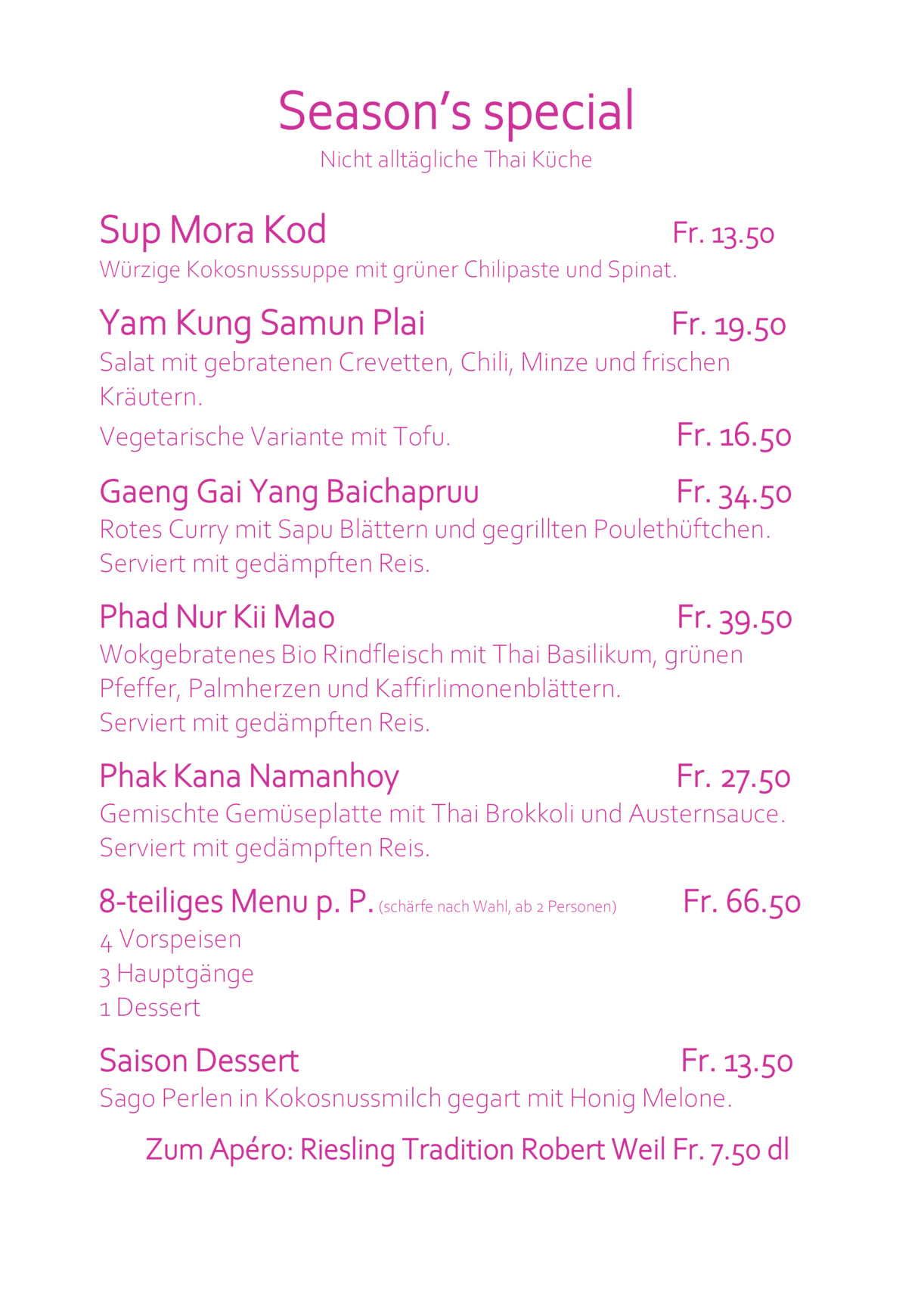 Season's special
Nicht alltägliche Thai Küche

Sup Mora Kod Fr. 13.50
Würzige Kokosnusssuppe mit grüner Chilipaste und Spinat.

Yam Kung Samun Plai Fr. 19.50
Salat mit gebratenen Crevetten, Chili, Minze und frischen Kräutern.
Vegetarische Variante mit Tofu. Fr. 16.50

Gaeng Gai Yang Baichapruu Fr. 34.50
Rotes Curry mit Sapu Blättern und gegrillten Poulethüftchen.
Serviert mit gedämpften Reis.

Phad Nur Kii Mao Fr. 39.50
Wokgebratenes Bio Rindfleisch mit Thai Basilikum, grünen Pfeffer, Palmherzen und Kaffirlimonenblättern.
Serviert mit gedämpften Reis.

Phak Kana Namanhoy Fr. 27.50
Gemischte Gemüseplatte mit Thai Brokkoli und Austernsauce.
Serviert mit gedämpften Reis.

8-teiliges Menu p. P. (schärfe nach Wahl, ab 2 Personen) Fr. 66.50
4 Vorspeisen
3 Hauptgänge
1 Dessert

Saison Dessert Fr. 13.50
Sago Perlen in Kokosnussmilch gegart mit Honig Melone.

Zum Apéro: Riesling Tradition Robert Weil Fr. 7.50 dl